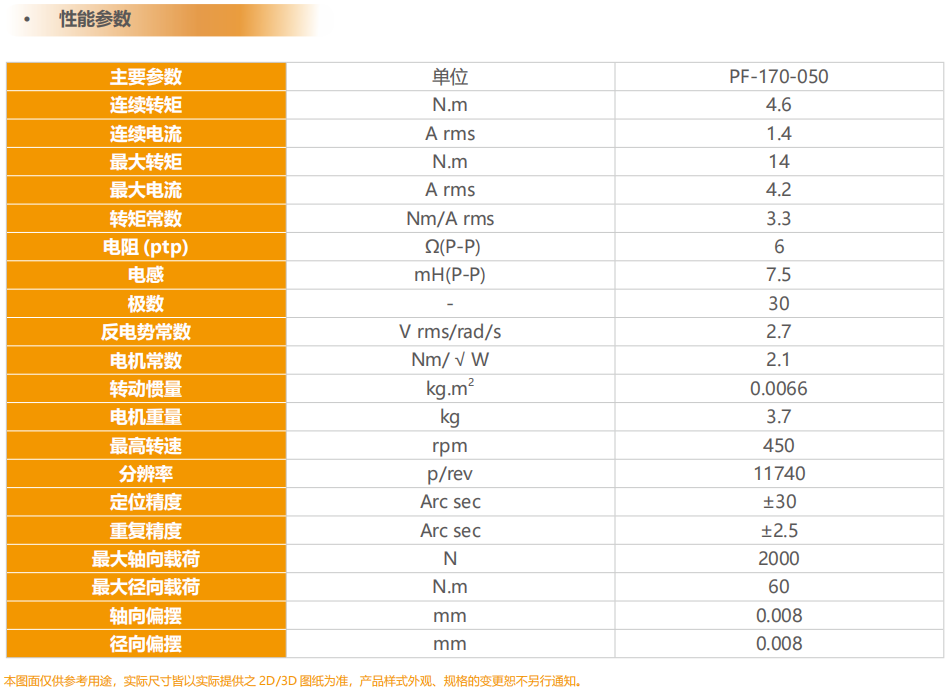 • 性能参数

| 主要参数 | 单位 | PF-170-050 |
|---|---|---|
| 连续转矩 | N.m | 4.6 |
| 连续电流 | A rms | 1.4 |
| 最大转矩 | N.m | 14 |
| 最大电流 | A rms | 4.2 |
| 转矩常数 | Nm/A rms | 3.3 |
| 电阻 (ptp) | Ω(P-P) | 6 |
| 电感 | mH(P-P) | 7.5 |
| 极数 | - | 30 |
| 反电势常数 | V rms/rad/s | 2.7 |
| 电机常数 | Nm/ √ W | 2.1 |
| 转动惯量 | $kg.m^2$ | 0.0066 |
| 电机重量 | kg | 3.7 |
| 最高转速 | rpm | 450 |
| 分辨率 | p/rev | 11740 |
| 定位精度 | Arc sec | ±30 |
| 重复精度 | Arc sec | ±2.5 |
| 最大轴向载荷 | N | 2000 |
| 最大径向载荷 | N.m | 60 |
| 轴向偏摆 | mm | 0.008 |
| 径向偏摆 | mm | 0.008 |

本图面仅供参考用途，实际尺寸皆以实际提供之2D/3D图纸为准，产品样式外观、规格的变更恕不另行通知。